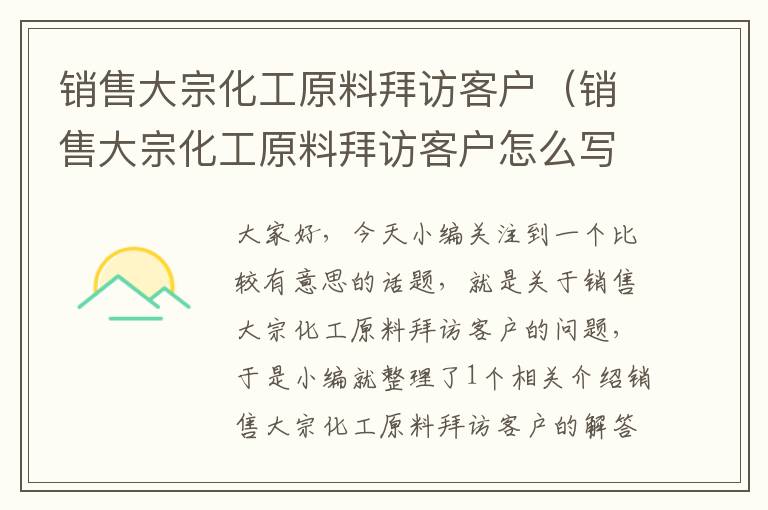 销售大宗化工原料拜访客户（销售大宗化工原料拜访客户怎么写

大家好，今天小编关注到一个比较有意思的话题，就是关于销售大宗化工原料拜访客户的问题，于是小编就整理了1个相关介绍销售大宗化工原料拜访客户的解答